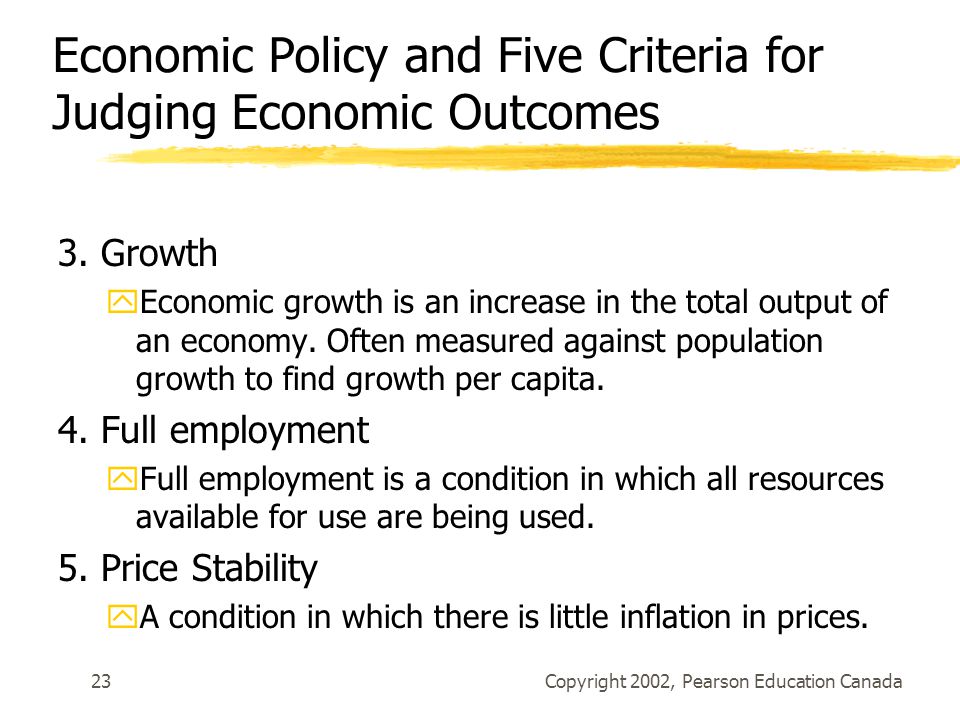 Economic Policy and Five Criteria for Judging Economic Outcomes

3. Growth

Economic growth is an increase in the total output of an economy. Often measured against population growth to find growth per capita.

4. Full employment

Full employment is a condition in which all resources available for use are being used.

5. Price Stability

A condition in which there is little inflation in prices.

23

Copyright 2002, Pearson Education Canada